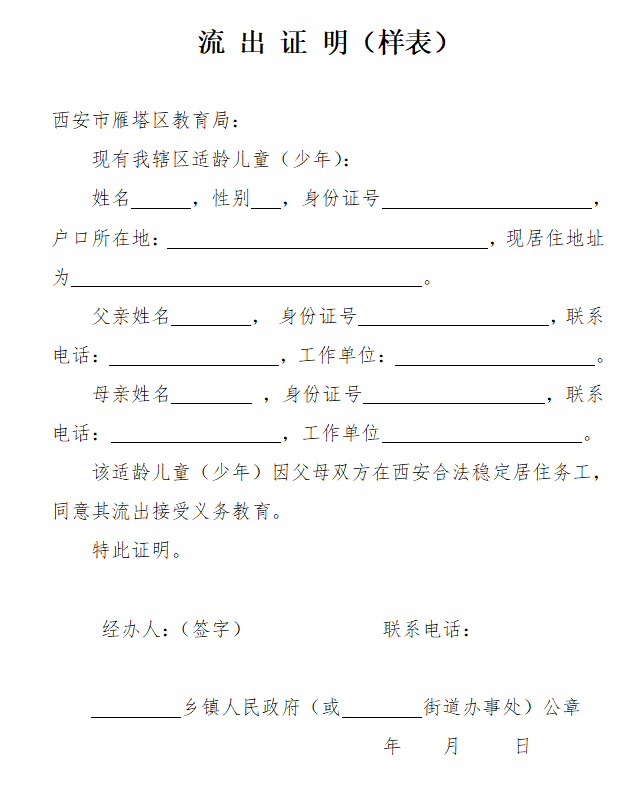 流出证明（样表）

西安市雁塔区教育局：

现有我辖区适龄儿童（少年）：

姓名____，性别____，身份证号____，户口所在地：____，现居住地址为____。

父亲姓名____，身份证号____，联系电话：____，工作单位：____。

母亲姓名____，身份证号____，联系电话：____，工作单位____。

该适龄儿童（少年）因父母双方在西安合法稳定居住务工，同意其流出接受义务教育。

特此证明。

经办人：（签字）　　联系电话：

____乡镇人民政府（或____街道办事处）公章

年　月　日